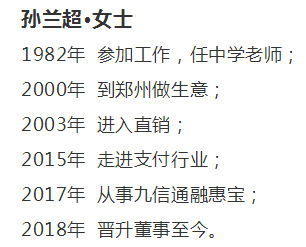 孙兰超•女士

1982年 参加工作，任中学老师；

2000年 到郑州做生意；

2003年 进入直销；

2015年 走进支付行业；

2017年 从事九信通融惠宝；

2018年 晋升董事至今。